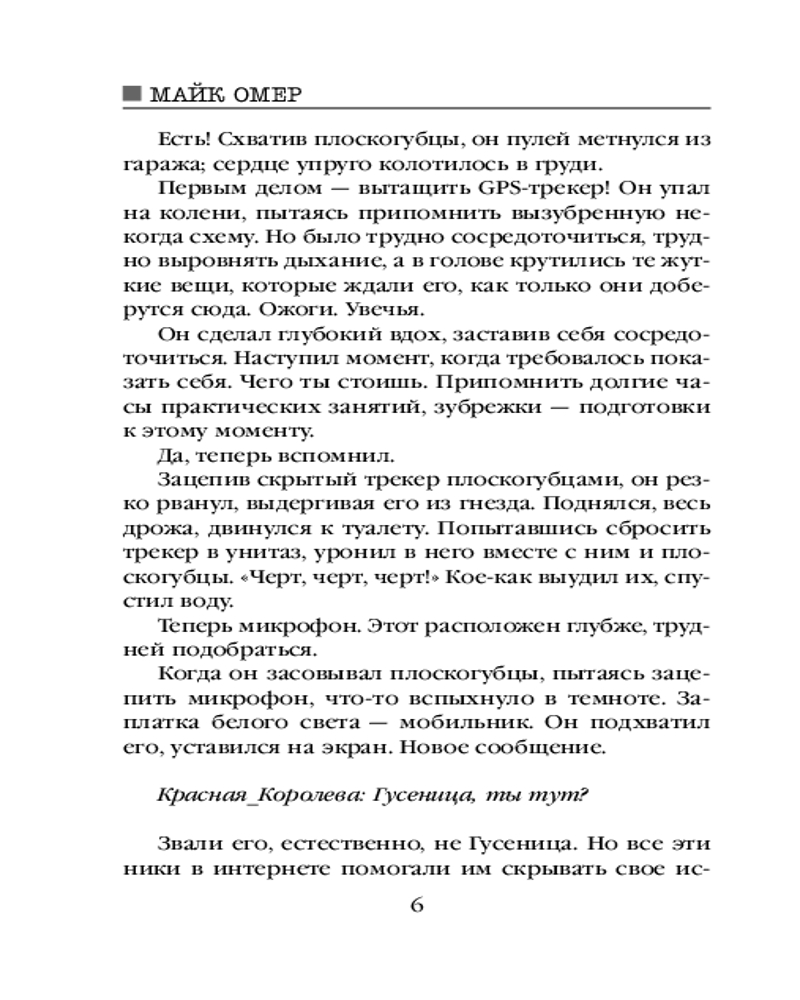 МАЙК ОМЕР

Есть! Схватив плоскогубцы, он пулей метнулся из гаража; сердце упруго колотилось в груди.

Первым делом — вытащить GPS-трекер! Он упал на колени, пытаясь припомнить вызубренную некогда схему. Но было трудно сосредоточиться, трудно выровнять дыхание, а в голове крутились те жуткие вещи, которые ждали его, как только они доберутся сюда. Ожоги. Увечья.

Он сделал глубокий вдох, заставив себя сосредоточиться. Наступил момент, когда требовалось показать себя. Чего ты стоишь. Припомнить долгие часы практических занятий, зубрежки — подготовки к этому моменту.

Да, теперь вспомнил.

Зацепив скрытый трекер плоскогубцами, он резко рванул, выдергивая его из гнезда. Поднялся, весь дрожа, двинулся к туалету. Попытавшись сбросить трекер в унитаз, уронил в него вместе с ним и плоскогубцы. «Черт, черт, черт!» Кое-как выудил их, спустил воду.

Теперь микрофон. Этот расположен глубже, трудней подобраться.

Когда он засовывал плоскогубцы, пытаясь зацепить микрофон, что-то вспыхнуло в темноте. Заплатка белого света — мобильник. Он подхватил его, уставился на экран. Новое сообщение.

Красная_Королева: Гусеница, ты тут?

Звали его, естественно, не Гусеница. Но все эти ники в интернете помогали им скрывать свое ис-

6